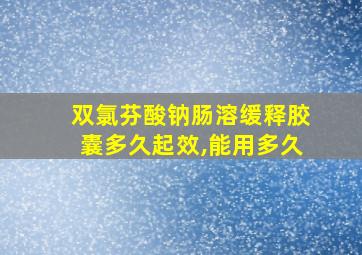 双氯芬酸钠肠溶缓释胶囊多久起效,能用多久